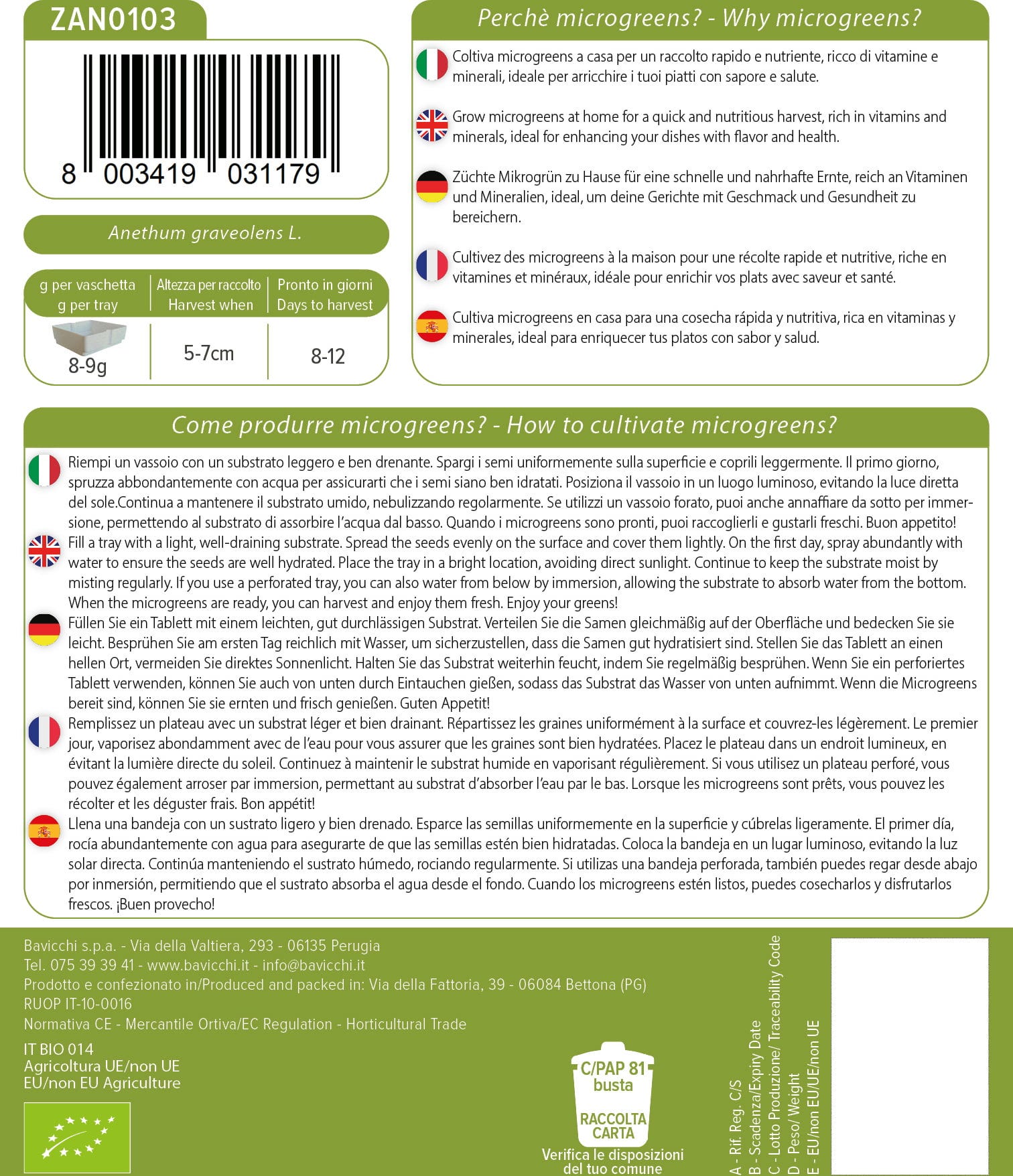 ZAN0103

8 003419 031179

Anethum graveolens L.

| g per vaschetta g per tray | Altezza per raccolto Harvest when | Pronto in giorni Days to harvest |
|---|---|---|
| 8-9g | 5-7cm | 8-12 |

Perchè microgreens? - Why microgreens?

Coltiva microgreens a casa per un raccolto rapido e nutriente, ricco di vitamine e minerali, ideale per arricchire i tuoi piatti con sapore e salute.

Grow microgreens at home for a quick and nutritious harvest, rich in vitamins and minerals, ideal for enhancing your dishes with flavor and health.

Züchte Mikrogrün zu Hause für eine schnelle und nahrhafte Ernte, reich an Vitaminen und Mineralien, ideal, um deine Gerichte mit Geschmack und Gesundheit zu bereichern.

Cultivez des microgreens à la maison pour une récolte rapide et nutritive, riche en vitamines et minéraux, idéale pour enrichir vos plats avec saveur et santé.

Cultiva microgreens en casa para una cosecha rápida y nutritiva, rica en vitaminas y minerales, ideal para enriquecer tus platos con sabor y salud.

Come produrre microgreens? - How to cultivate microgreens?

Riempi un vassoio con un substrato leggero e ben drenante. Spargi i semi uniformemente sulla superficie e coprili leggermente. Il primo giorno, spruzza abbondantemente con acqua per assicurarti che i semi siano ben idratati. Posiziona il vassoio in un luogo luminoso, evitando la luce diretta del sole.Continua a mantenere il substrato umido, nebulizzando regolarmente. Se utilizzi un vassoio forato, puoi anche annaffiare da sotto per immersione, permettendo al substrato di assorbire l'acqua dal basso. Quando i microgreens sono pronti, puoi raccoglierli e gustarli freschi. Buon appetito!
Fill a tray with a light, well-draining substrate. Spread the seeds evenly on the surface and cover them lightly. On the first day, spray abundantly with water to ensure the seeds are well hydrated. Place the tray in a bright location, avoiding direct sunlight. Continue to keep the substrate moist by misting regularly. If you use a perforated tray, you can also water from below by immersion, allowing the substrate to absorb water from the bottom. When the microgreens are ready, you can harvest and enjoy them fresh. Enjoy your greens!
Füllen Sie ein Tablett mit einem leichten, gut durchlässigen Substrat. Verteilen Sie die Samen gleichmäßig auf der Oberfläche und bedecken Sie sie leicht. Besprühen Sie am ersten Tag reichlich mit Wasser, um sicherzustellen, dass die Samen gut hydratisiert sind. Stellen Sie das Tablett an einen hellen Ort, vermeiden Sie direktes Sonnenlicht. Halten Sie das Substrat weiterhin feucht, indem Sie regelmäßig besprühen. Wenn Sie ein perforiertes Tablett verwenden, können Sie auch von unten durch Eintauchen gießen, sodass das Substrat das Wasser von unten aufnimmt. Wenn die Microgreens bereit sind, können Sie sie ernten und frisch genießen. Guten Appetit!
Remplissez un plateau avec un substrat léger et bien drainant. Répartissez les graines uniformément à la surface et couvrez-les légèrement. Le premier jour, vaporisez abondamment avec de l'eau pour vous assurer que les graines sont bien hydratées. Placez le plateau dans un endroit lumineux, en évitant la lumière directe du soleil. Continuez à maintenir le substrat humide en vaporisant régulièrement. Si vous utilisez un plateau perforé, vous pouvez également arroser par immersion, permettant au substrat d'absorber l'eau par le bas. Lorsque les microgreens sont prêts, vous pouvez les récolter et les déguster frais. Bon appétit!
Llena una bandeja con un sustrato ligero y bien drenado. Esparce las semillas uniformemente en la superficie y cúbrelas ligeramente. El primer día, rocía abundantemente con agua para asegurarte de que las semillas estén bien hidratadas. Coloca la bandeja en un lugar luminoso, evitando la luz solar directa. Continúa manteniendo el sustrato húmedo, rociando regularmente. Si utilizas una bandeja perforada, también puedes regar desde abajo por inmersión, permitiendo que el sustrato absorba el agua desde el fondo. Cuando los microgreens estén listos, puedes cosecharlos y disfrutarlos frescos. ¡Buen provecho!

Bavicchi s.p.a. - Via della Valtiera, 293 - 06135 Perugia
Tel. 075 39 39 41 - www.bavicchi.it - info@bavicchi.it
Prodotto e confezionato in/Produced and packed in: Via della Fattoria, 39 - 06084 Bettona (PG)
RUOP IT-10-0016
Normativa CE - Mercantile Ortiva/EC Regulation - Horticultural Trade

IT BIO 014
Agricoltura UE/non UE
EU/non EU Agriculture

C/PAP 81
busta
RACCOLTA CARTA
Verifica le disposizioni del tuo comune

A - Rif. Reg. C/S
B - Scadenza/Expiry Date
C - Lotto Produzione/ Traceability Code
D - Peso/ Weight
E - EU/non EU/UE/non UE